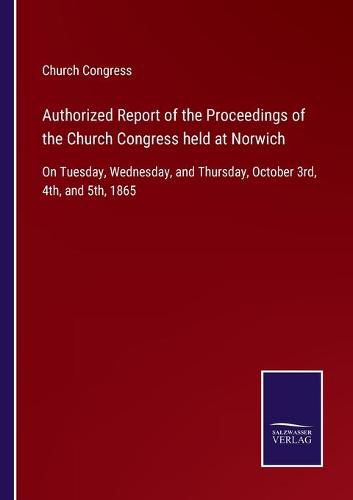 Church Congress

Authorized Report of the Proceedings of the Church Congress held at Norwich

On Tuesday, Wednesday, and Thursday, October 3rd, 4th, and 5th, 1865

SALZWASSER VERLAG